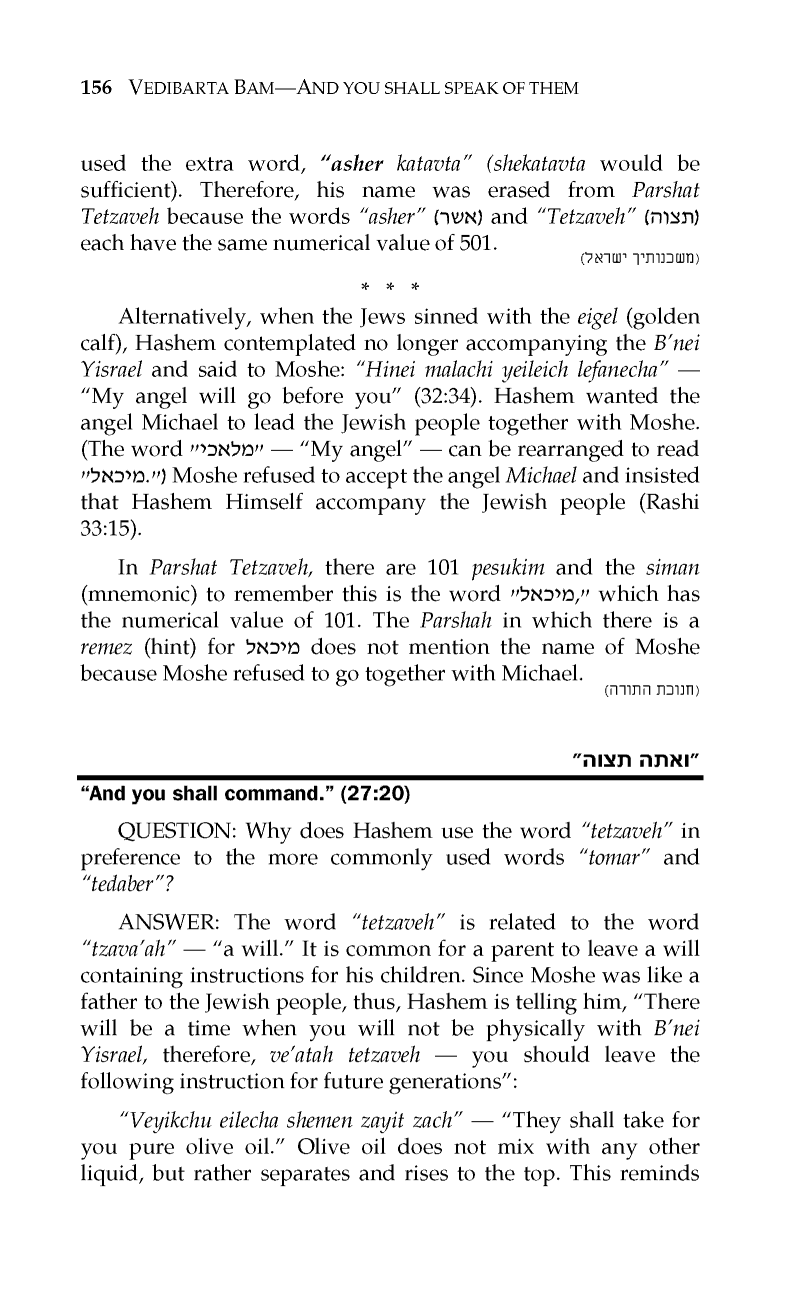 156 VEDIBARTA BAM—AND YOU SHALL SPEAK OF THEM

used the extra word, "asher katavta" (shekatavta would be sufficient). Therefore, his name was erased from Parshat Tetzaveh because the words "asher" (אשר) and "Tetzaveh" (תצוה) each have the same numerical value of 501.

(משכנותיך ישראל)

* * *

Alternatively, when the Jews sinned with the eigel (golden calf), Hashem contemplated no longer accompanying the B'nei Yisrael and said to Moshe: "Hinei malachi yeileich lefanecha" — "My angel will go before you" (32:34). Hashem wanted the angel Michael to lead the Jewish people together with Moshe. (The word "מלאכי" — "My angel" — can be rearranged to read "מיכאל.") Moshe refused to accept the angel Michael and insisted that Hashem Himself accompany the Jewish people (Rashi 33:15).

In Parshat Tetzaveh, there are 101 pesukim and the siman (mnemonic) to remember this is the word "מיכאל," which has the numerical value of 101. The Parshah in which there is a remez (hint) for מיכאל does not mention the name of Moshe because Moshe refused to go together with Michael.

(חנוכת התורה)

"ואתה תצוה"

"And you shall command." (27:20)

QUESTION: Why does Hashem use the word "tetzaveh" in preference to the more commonly used words "tomar" and "tedaber"?

ANSWER: The word "tetzaveh" is related to the word "tzava'ah" — "a will." It is common for a parent to leave a will containing instructions for his children. Since Moshe was like a father to the Jewish people, thus, Hashem is telling him, "There will be a time when you will not be physically with B'nei Yisrael, therefore, ve'atah tetzaveh — you should leave the following instruction for future generations":

"Veyikchu eilecha shemen zayit zach" — "They shall take for you pure olive oil." Olive oil does not mix with any other liquid, but rather separates and rises to the top. This reminds